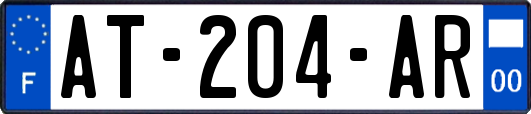 F
AT-204-AR
00